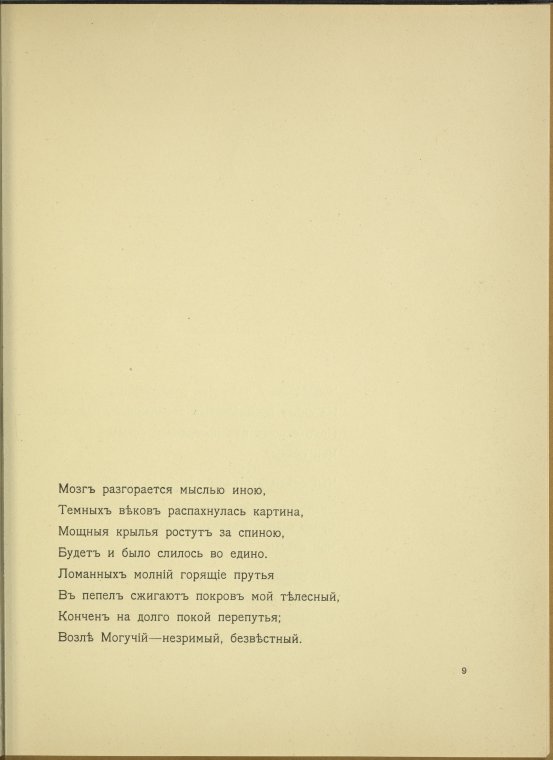 Мозгъ разгорается мыслью иною,
Темныхъ вѣковъ распахнулась картина,
Мощныя крылья ростутъ за спиною,
Будетъ и было слилось во едино.
Ломанныхъ молній горящіе прутья
Въ пепелъ сжигаютъ покровъ мой тѣлесный,
Конченъ на долго покой перепутья;
Возлѣ Могучій—незримый, безвѣстный.

9